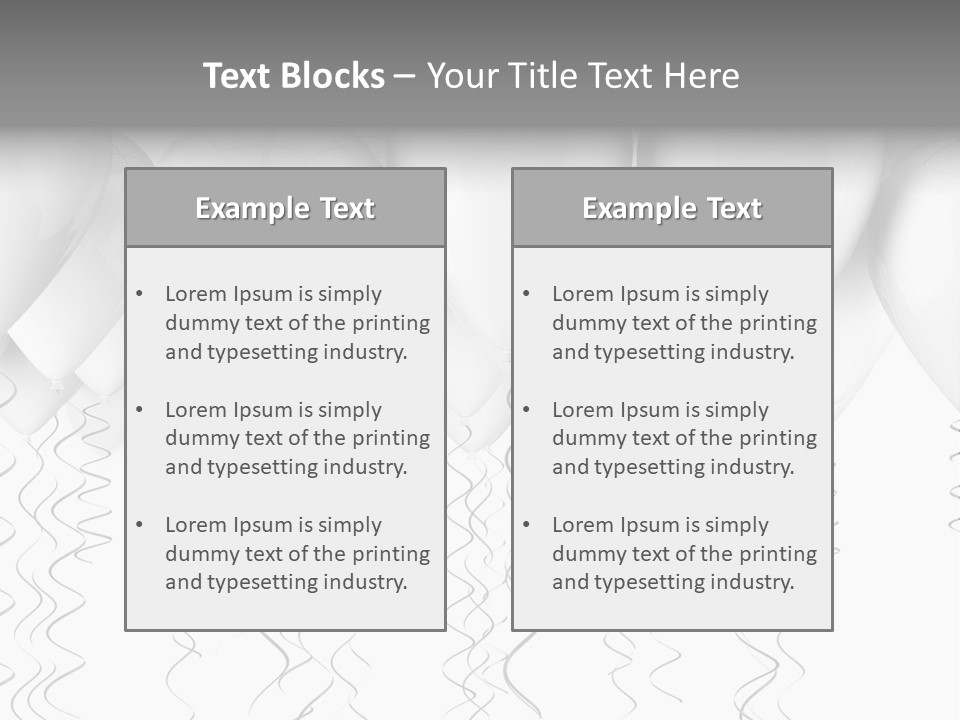 Text Blocks – Your Title Text Here

Example Text

• Lorem Ipsum is simply dummy text of the printing and typesetting industry.
• Lorem Ipsum is simply dummy text of the printing and typesetting industry.
• Lorem Ipsum is simply dummy text of the printing and typesetting industry.

Example Text

• Lorem Ipsum is simply dummy text of the printing and typesetting industry.
• Lorem Ipsum is simply dummy text of the printing and typesetting industry.
• Lorem Ipsum is simply dummy text of the printing and typesetting industry.